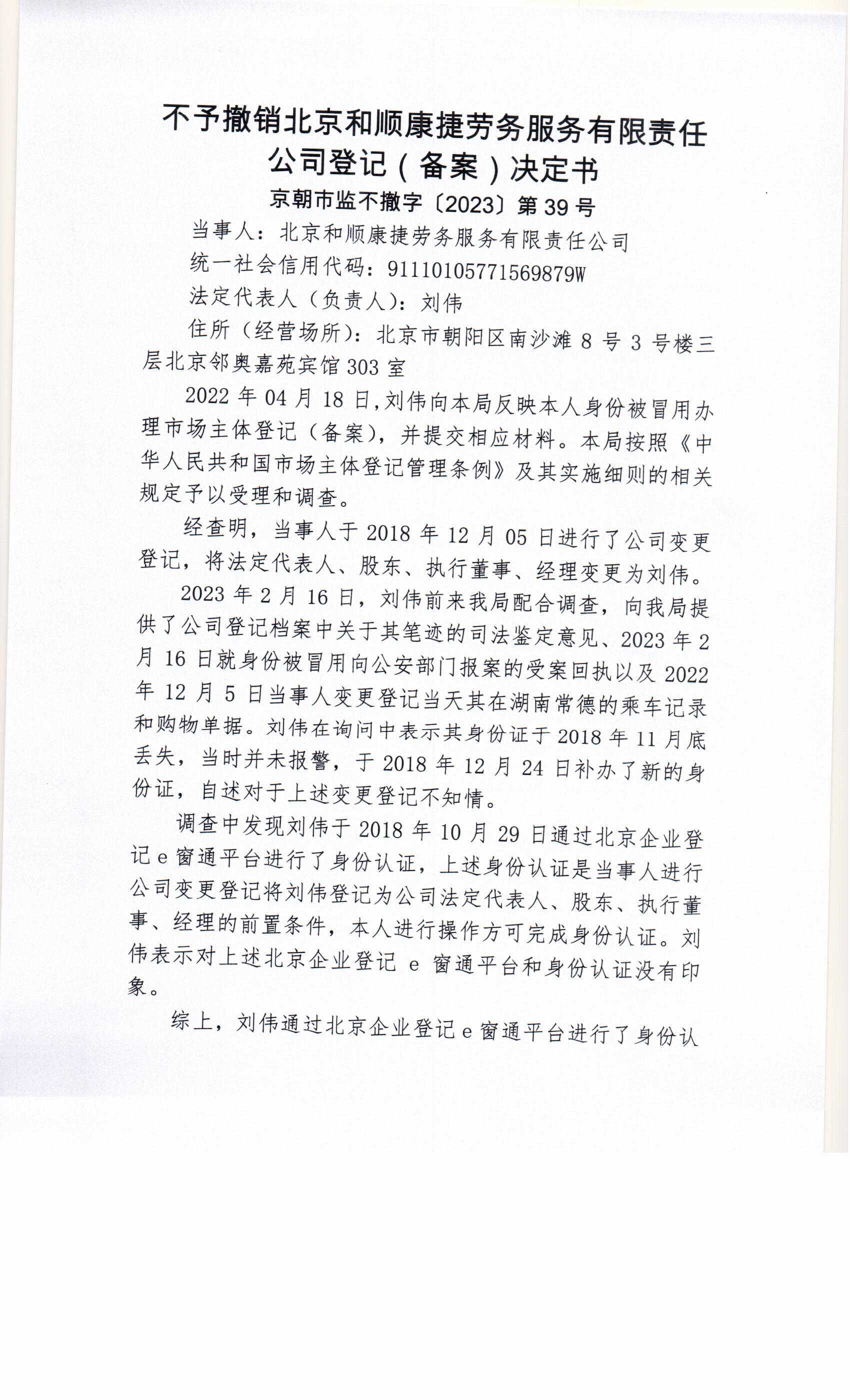 不予撤销北京和顺康捷劳务服务有限责任公司登记（备案）决定书

京朝市监不撤字〔2023〕第 39 号

当事人：北京和顺康捷劳务服务有限责任公司

统一社会信用代码：91110105771569879W

法定代表人（负责人）：刘伟

住所（经营场所）：北京市朝阳区南沙滩 8 号 3 号楼三层北京邻奥嘉苑宾馆 303 室

2022 年 04 月 18 日，刘伟向本局反映本人身份被冒用办理市场主体登记（备案），并提交相应材料。本局按照《中华人民共和国市场主体登记管理条例》及其实施细则的相关规定予以受理和调查。

经查明，当事人于 2018 年 12 月 05 日进行了公司变更登记，将法定代表人、股东、执行董事、经理变更为刘伟。

2023 年 2 月 16 日，刘伟前来我局配合调查，向我局提供了公司登记档案中关于其笔迹的司法鉴定意见、2023 年 2 月 16 日就身份被冒用向公安部门报案的受案回执以及 2022 年 12 月 5 日当事人变更登记当天其在湖南常德的乘车记录和购物单据。刘伟在询问中表示其身份证于 2018 年 11 月底丢失，当时并未报警，于 2018 年 12 月 24 日补办了新的身份证，自述对于上述变更登记不知情。

调查中发现刘伟于 2018 年 10 月 29 日通过北京企业登记 e 窗通平台进行了身份认证，上述身份认证是当事人进行公司变更登记将刘伟登记为公司法定代表人、股东、执行董事、经理的前置条件，本人进行操作方可完成身份认证。刘伟表示对上述北京企业登记 e 窗通平台和身份认证没有印象。

综上，刘伟通过北京企业登记 e 窗通平台进行了身份认